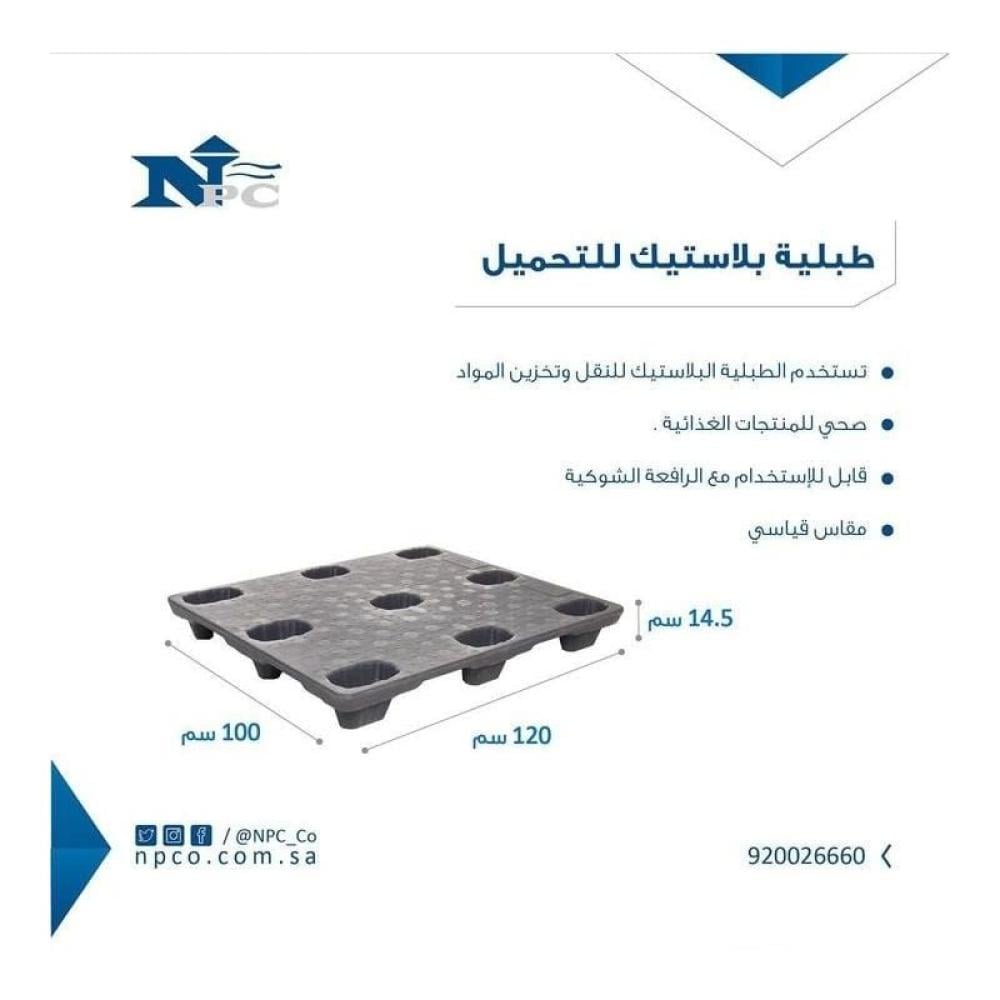 NPC

طبلية بلاستيك للتحميل

تستخدم الطبلية البلاستيك للنقل وتخزين المواد

صحي للمنتجات الغذائية .

قابل للإستخدام مع الرافعة الشوكية

مقاس قياسي

14.5 سم

100 سم

120 سم

/ @NPC_Co
npco.com.sa

920026660